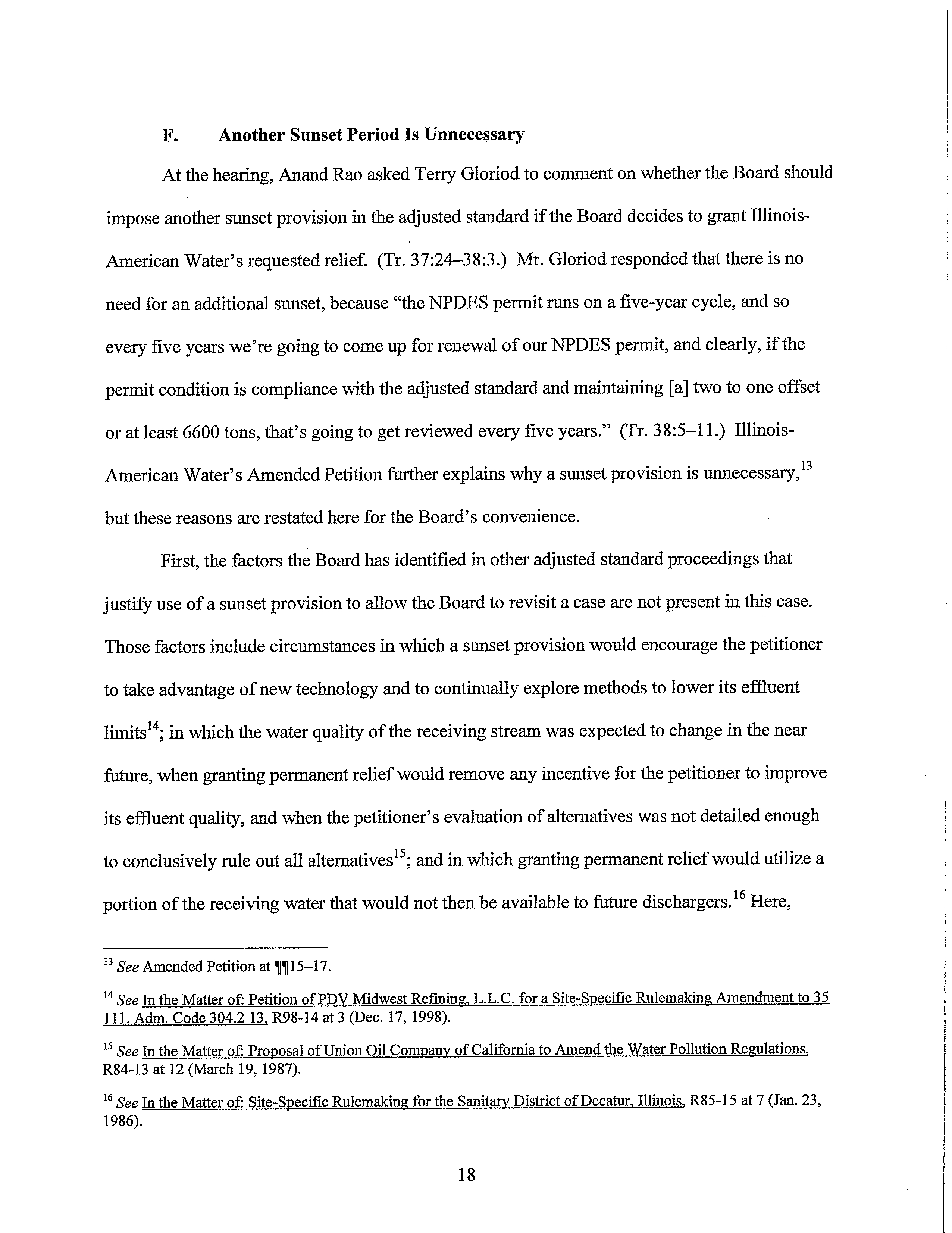 F. Another Sunset Period Is Unnecessary

At the hearing, Anand Rao asked Terry Gloriod to comment on whether the Board should impose another sunset provision in the adjusted standard if the Board decides to grant Illinois-American Water's requested relief. (Tr. 37:24–38:3.) Mr. Gloriod responded that there is no need for an additional sunset, because "the NPDES permit runs on a five-year cycle, and so every five years we're going to come up for renewal of our NPDES permit, and clearly, if the permit condition is compliance with the adjusted standard and maintaining [a] two to one offset or at least 6600 tons, that's going to get reviewed every five years." (Tr. 38:5–11.) Illinois-American Water's Amended Petition further explains why a sunset provision is unnecessary,$^{13}$ but these reasons are restated here for the Board's convenience.

First, the factors the Board has identified in other adjusted standard proceedings that justify use of a sunset provision to allow the Board to revisit a case are not present in this case. Those factors include circumstances in which a sunset provision would encourage the petitioner to take advantage of new technology and to continually explore methods to lower its effluent limits$^{14}$; in which the water quality of the receiving stream was expected to change in the near future, when granting permanent relief would remove any incentive for the petitioner to improve its effluent quality, and when the petitioner's evaluation of alternatives was not detailed enough to conclusively rule out all alternatives$^{15}$; and in which granting permanent relief would utilize a portion of the receiving water that would not then be available to future dischargers.$^{16}$ Here,

$^{13}$ See Amended Petition at ¶¶15–17.

$^{14}$ See In the Matter of: Petition of PDV Midwest Refining, L.L.C. for a Site-Specific Rulemaking Amendment to 35 111. Adm. Code 304.2 13, R98-14 at 3 (Dec. 17, 1998).

$^{15}$ See In the Matter of: Proposal of Union Oil Company of California to Amend the Water Pollution Regulations, R84-13 at 12 (March 19, 1987).

$^{16}$ See In the Matter of: Site-Specific Rulemaking for the Sanitary District of Decatur, Illinois, R85-15 at 7 (Jan. 23, 1986).

18